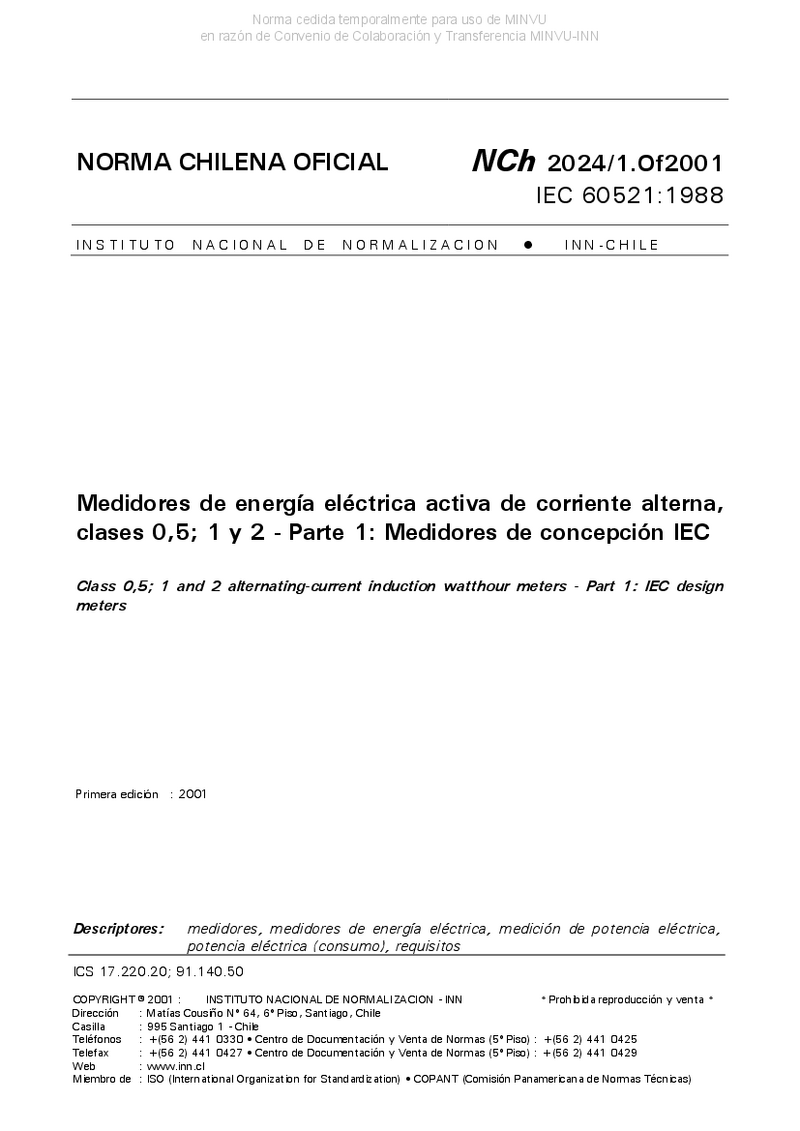 Norma cedida temporalmente para uso de MINVU
en razón de Convenio de Colaboración y Transferencia MINVU-INN

NORMA CHILENA OFICIAL

NCh 2024/1.Of2001
IEC 60521:1988

INSTITUTO NACIONAL DE NORMALIZACION ● INN-CHILE

Medidores de energía eléctrica activa de corriente alterna, clases 0,5; 1 y 2 - Parte 1: Medidores de concepción IEC

Class 0,5; 1 and 2 alternating-current induction watthour meters - Part 1: IEC design meters

Primera edición : 2001

Descriptores: medidores, medidores de energía eléctrica, medición de potencia eléctrica, potencia eléctrica (consumo), requisitos

ICS 17.220.20; 91.140.50

COPYRIGHT © 2001 : INSTITUTO NACIONAL DE NORMALIZACION - INN * Prohibida reproducción y venta *
Dirección : Matías Cousiño Nº 64, 6º Piso, Santiago, Chile
Casilla : 995 Santiago 1 - Chile
Teléfonos : +(56 2) 441 0330 • Centro de Documentación y Venta de Normas (5º Piso) : +(56 2) 441 0425
Telefax : +(56 2) 441 0427 • Centro de Documentación y Venta de Normas (5º Piso) : +(56 2) 441 0429
Web : www.inn.cl
Miembro de : ISO (International Organization for Standardization) • COPANT (Comisión Panamericana de Normas Técnicas)